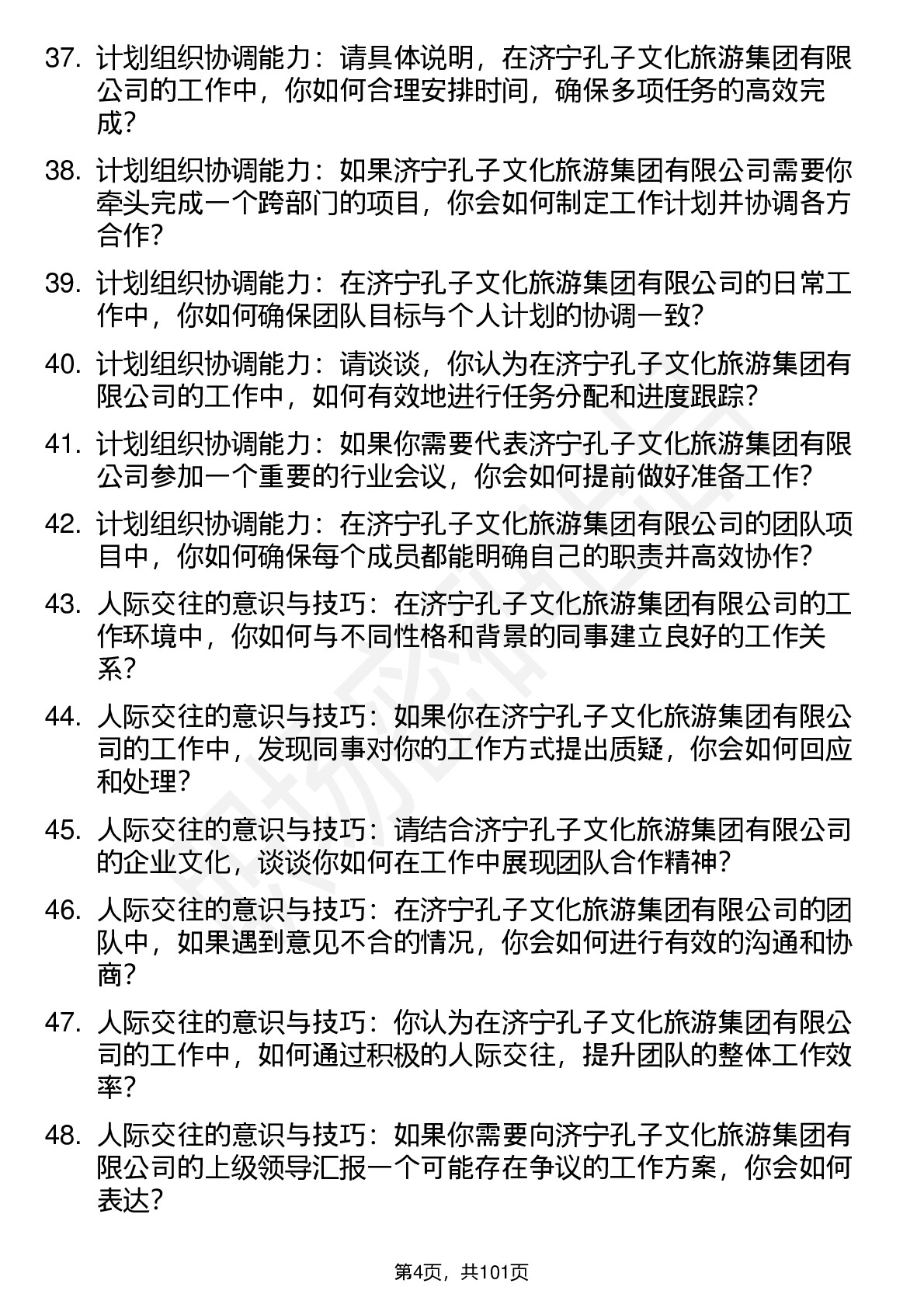 37. 计划组织协调能力：请具体说明，在济宁孔子文化旅游集团有限公司的工作中，你如何合理安排时间，确保多项任务的高效完成？

38. 计划组织协调能力：如果济宁孔子文化旅游集团有限公司需要你牵头完成一个跨部门的项目，你会如何制定工作计划并协调各方合作？

39. 计划组织协调能力：在济宁孔子文化旅游集团有限公司的日常工作中，你如何确保团队目标与个人计划的协调一致？

40. 计划组织协调能力：请谈谈，你认为在济宁孔子文化旅游集团有限公司的工作中，如何有效地进行任务分配和进度跟踪？

41. 计划组织协调能力：如果你需要代表济宁孔子文化旅游集团有限公司参加一个重要的行业会议，你会如何提前做好准备工作？

42. 计划组织协调能力：在济宁孔子文化旅游集团有限公司的团队项目中，你如何确保每个成员都能明确自己的职责并高效协作？

43. 人际交往的意识与技巧：在济宁孔子文化旅游集团有限公司的工作环境中，你如何与不同性格和背景的同事建立良好的工作关系？

44. 人际交往的意识与技巧：如果你在济宁孔子文化旅游集团有限公司的工作中，发现同事对你的工作方式提出质疑，你会如何回应和处理？

45. 人际交往的意识与技巧：请结合济宁孔子文化旅游集团有限公司的企业文化，谈谈你如何在工作中展现团队合作精神？

46. 人际交往的意识与技巧：在济宁孔子文化旅游集团有限公司的团队中，如果遇到意见不合的情况，你会如何进行有效的沟通和协商？

47. 人际交往的意识与技巧：你认为在济宁孔子文化旅游集团有限公司的工作中，如何通过积极的人际交往，提升团队的整体工作效率？

48. 人际交往的意识与技巧：如果你需要向济宁孔子文化旅游集团有限公司的上级领导汇报一个可能存在争议的工作方案，你会如何表达？

第4页，共101页